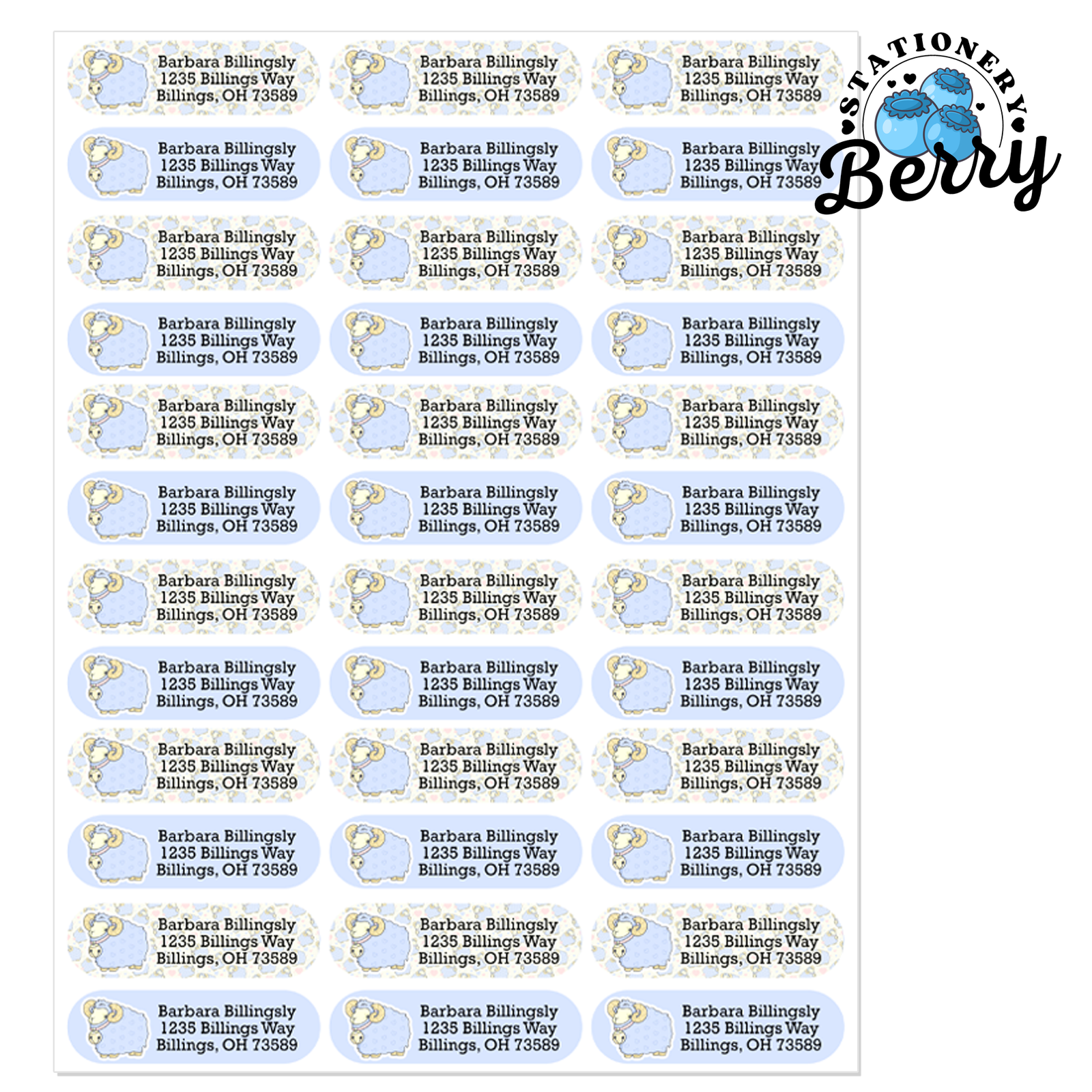 Barbara Billingsly
1235 Billings Way
Billings, OH 73589

Barbara Billingsly
1235 Billings Way
Billings, OH 73589

Barbara Billingsly
1235 Billings Way
Billings, OH 73589

Barbara Billingsly
1235 Billings Way
Billings, OH 73589

Barbara Billingsly
1235 Billings Way
Billings, OH 73589

Barbara Billingsly
1235 Billings Way
Billings, OH 73589

Barbara Billingsly
1235 Billings Way
Billings, OH 73589

Barbara Billingsly
1235 Billings Way
Billings, OH 73589

Barbara Billingsly
1235 Billings Way
Billings, OH 73589

Barbara Billingsly
1235 Billings Way
Billings, OH 73589

Barbara Billingsly
1235 Billings Way
Billings, OH 73589

Barbara Billingsly
1235 Billings Way
Billings, OH 73589

Barbara Billingsly
1235 Billings Way
Billings, OH 73589

Barbara Billingsly
1235 Billings Way
Billings, OH 73589

Barbara Billingsly
1235 Billings Way
Billings, OH 73589

Barbara Billingsly
1235 Billings Way
Billings, OH 73589

Barbara Billingsly
1235 Billings Way
Billings, OH 73589

Barbara Billingsly
1235 Billings Way
Billings, OH 73589

Barbara Billingsly
1235 Billings Way
Billings, OH 73589

Barbara Billingsly
1235 Billings Way
Billings, OH 73589

Barbara Billingsly
1235 Billings Way
Billings, OH 73589

Barbara Billingsly
1235 Billings Way
Billings, OH 73589

Barbara Billingsly
1235 Billings Way
Billings, OH 73589

Barbara Billingsly
1235 Billings Way
Billings, OH 73589

Barbara Billingsly
1235 Billings Way
Billings, OH 73589

Barbara Billingsly
1235 Billings Way
Billings, OH 73589

Barbara Billingsly
1235 Billings Way
Billings, OH 73589

Barbara Billingsly
1235 Billings Way
Billings, OH 73589

Barbara Billingsly
1235 Billings Way
Billings, OH 73589

Barbara Billingsly
1235 Billings Way
Billings, OH 73589

Barbara Billingsly
1235 Billings Way
Billings, OH 73589

Barbara Billingsly
1235 Billings Way
Billings, OH 73589

Barbara Billingsly
1235 Billings Way
Billings, OH 73589

Barbara Billingsly
1235 Billings Way
Billings, OH 73589

Barbara Billingsly
1235 Billings Way
Billings, OH 73589

Barbara Billingsly
1235 Billings Way
Billings, OH 73589

STATIONERY
Berry